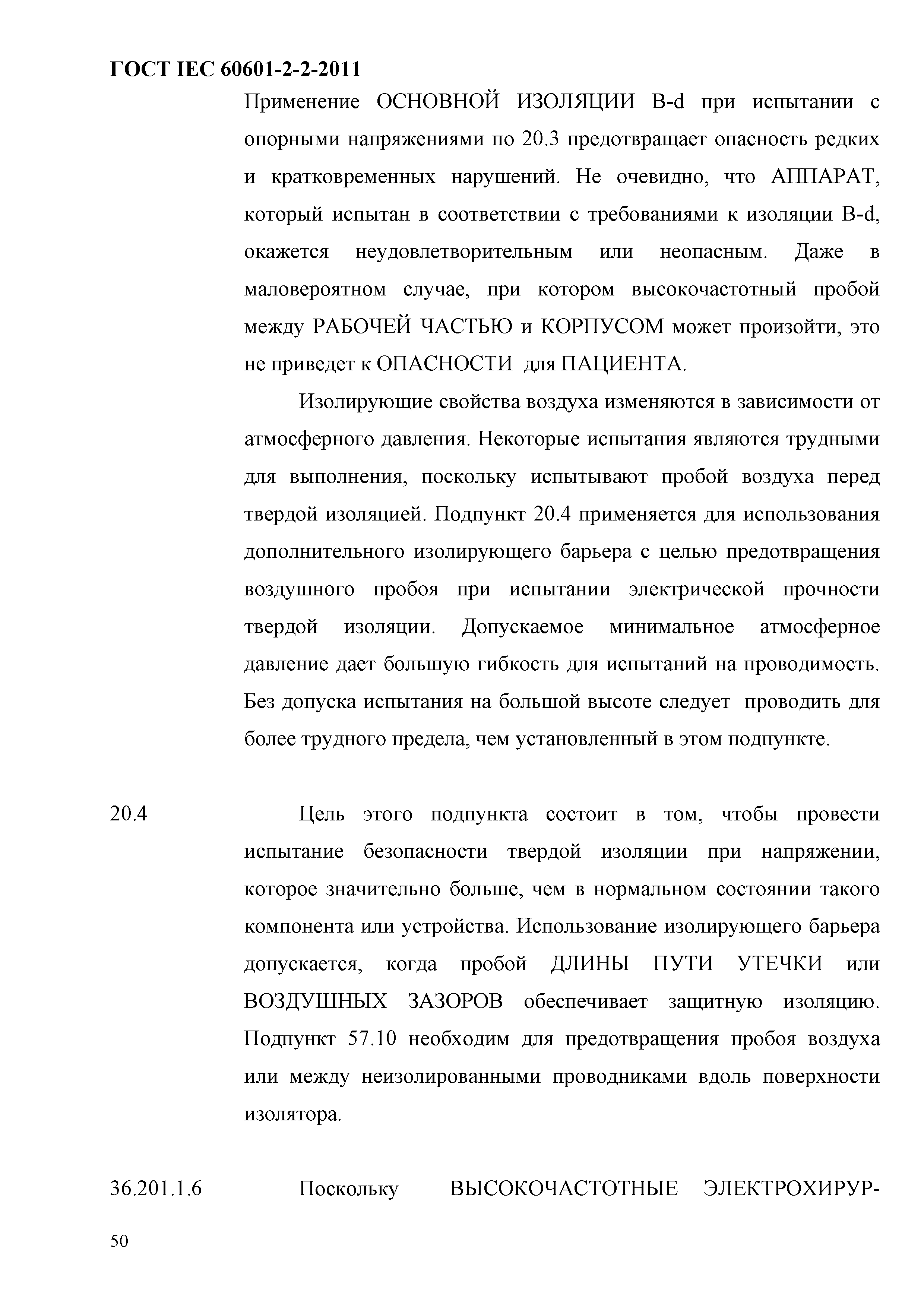 ГОСТ IEC 60601-2-2-2011

Применение ОСНОВНОЙ ИЗОЛЯЦИИ B-d при испытании с опорными напряжениями по 20.3 предотвращает опасность редких и кратковременных нарушений. Не очевидно, что АППАРАТ, который испытан в соответствии с требованиями к изоляции B-d, окажется неудовлетворительным или неопасным. Даже в маловероятном случае, при котором высокочастотный пробой между РАБОЧЕЙ ЧАСТЬЮ и КОРПУСОМ может произойти, это не приведет к ОПАСНОСТИ для ПАЦИЕНТА.

Изолирующие свойства воздуха изменяются в зависимости от атмосферного давления. Некоторые испытания являются трудными для выполнения, поскольку испытывают пробой воздуха перед твердой изоляцией. Подпункт 20.4 применяется для использования дополнительного изолирующего барьера с целью предотвращения воздушного пробоя при испытании электрической прочности твердой изоляции. Допускаемое минимальное атмосферное давление дает большую гибкость для испытаний на проводимость. Без допуска испытания на большой высоте следует проводить для более трудного предела, чем установленный в этом подпункте.

20.4 Цель этого подпункта состоит в том, чтобы провести испытание безопасности твердой изоляции при напряжении, которое значительно больше, чем в нормальном состоянии такого компонента или устройства. Использование изолирующего барьера допускается, когда пробой ДЛИНЫ ПУТИ УТЕЧКИ или ВОЗДУШНЫХ ЗАЗОРОВ обеспечивает защитную изоляцию. Подпункт 57.10 необходим для предотвращения пробоя воздуха или между неизолированными проводниками вдоль поверхности изолятора.

36.201.1.6 Поскольку ВЫСОКОЧАСТОТНЫЕ ЭЛЕКТРОХИРУР-

50